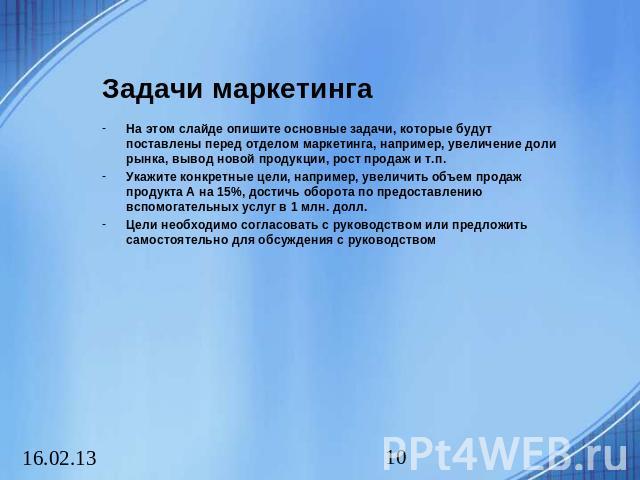 Задачи маркетинга

- На этом слайде опишите основные задачи, которые будут поставлены перед отделом маркетинга, например, увеличение доли рынка, вывод новой продукции, рост продаж и т.п.
- Укажите конкретные цели, например, увеличить объем продаж продукта А на 15%, достичь оборота по предоставлению вспомогательных услуг в 1 млн. долл.
- Цели необходимо согласовать с руководством или предложить самостоятельно для обсуждения с руководством

16.02.13

10

PPt4WEB.ru